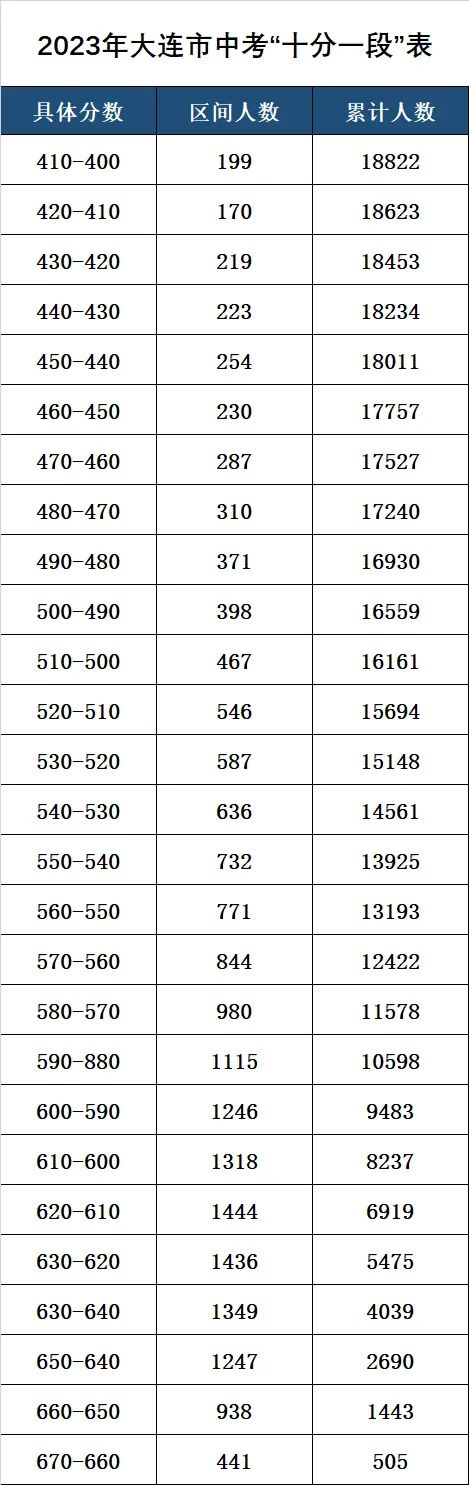 2023年大连市中考“十分一段”表

| 具体分数 | 区间人数 | 累计人数 |
|---|---|---|
| 410-400 | 199 | 18822 |
| 420-410 | 170 | 18623 |
| 430-420 | 219 | 18453 |
| 440-430 | 223 | 18234 |
| 450-440 | 254 | 18011 |
| 460-450 | 230 | 17757 |
| 470-460 | 287 | 17527 |
| 480-470 | 310 | 17240 |
| 490-480 | 371 | 16930 |
| 500-490 | 398 | 16559 |
| 510-500 | 467 | 16161 |
| 520-510 | 546 | 15694 |
| 530-520 | 587 | 15148 |
| 540-530 | 636 | 14561 |
| 550-540 | 732 | 13925 |
| 560-550 | 771 | 13193 |
| 570-560 | 844 | 12422 |
| 580-570 | 980 | 11578 |
| 590-880 | 1115 | 10598 |
| 600-590 | 1246 | 9483 |
| 610-600 | 1318 | 8237 |
| 620-610 | 1444 | 6919 |
| 630-620 | 1436 | 5475 |
| 630-640 | 1349 | 4039 |
| 650-640 | 1247 | 2690 |
| 660-650 | 938 | 1443 |
| 670-660 | 441 | 505 |